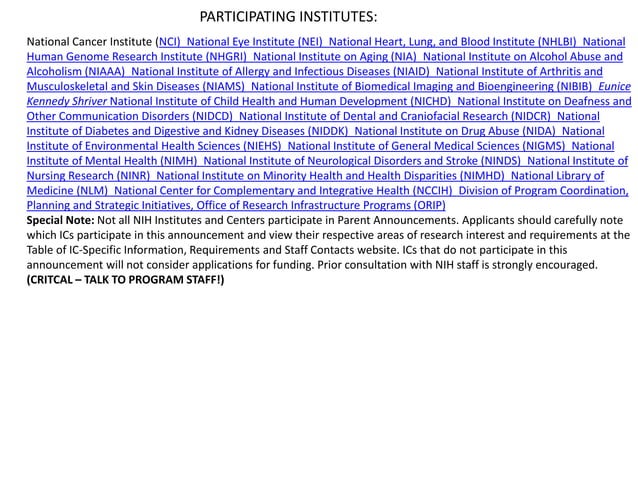 PARTICIPATING INSTITUTES:

National Cancer Institute (NCI) National Eye Institute (NEI) National Heart, Lung, and Blood Institute (NHLBI) National Human Genome Research Institute (NHGRI) National Institute on Aging (NIA) National Institute on Alcohol Abuse and Alcoholism (NIAAA) National Institute of Allergy and Infectious Diseases (NIAID) National Institute of Arthritis and Musculoskeletal and Skin Diseases (NIAMS) National Institute of Biomedical Imaging and Bioengineering (NIBIB) Eunice Kennedy Shriver National Institute of Child Health and Human Development (NICHD) National Institute on Deafness and Other Communication Disorders (NIDCD) National Institute of Dental and Craniofacial Research (NIDCR) National Institute of Diabetes and Digestive and Kidney Diseases (NIDDK) National Institute on Drug Abuse (NIDA) National Institute of Environmental Health Sciences (NIEHS) National Institute of General Medical Sciences (NIGMS) National Institute of Mental Health (NIMH) National Institute of Neurological Disorders and Stroke (NINDS) National Institute of Nursing Research (NINR) National Institute on Minority Health and Health Disparities (NIMHD) National Library of Medicine (NLM) National Center for Complementary and Integrative Health (NCCIH) Division of Program Coordination, Planning and Strategic Initiatives, Office of Research Infrastructure Programs (ORIP)
Special Note: Not all NIH Institutes and Centers participate in Parent Announcements. Applicants should carefully note which ICs participate in this announcement and view their respective areas of research interest and requirements at the Table of IC-Specific Information, Requirements and Staff Contacts website. ICs that do not participate in this announcement will not consider applications for funding. Prior consultation with NIH staff is strongly encouraged.
(CRITCAL – TALK TO PROGRAM STAFF!)